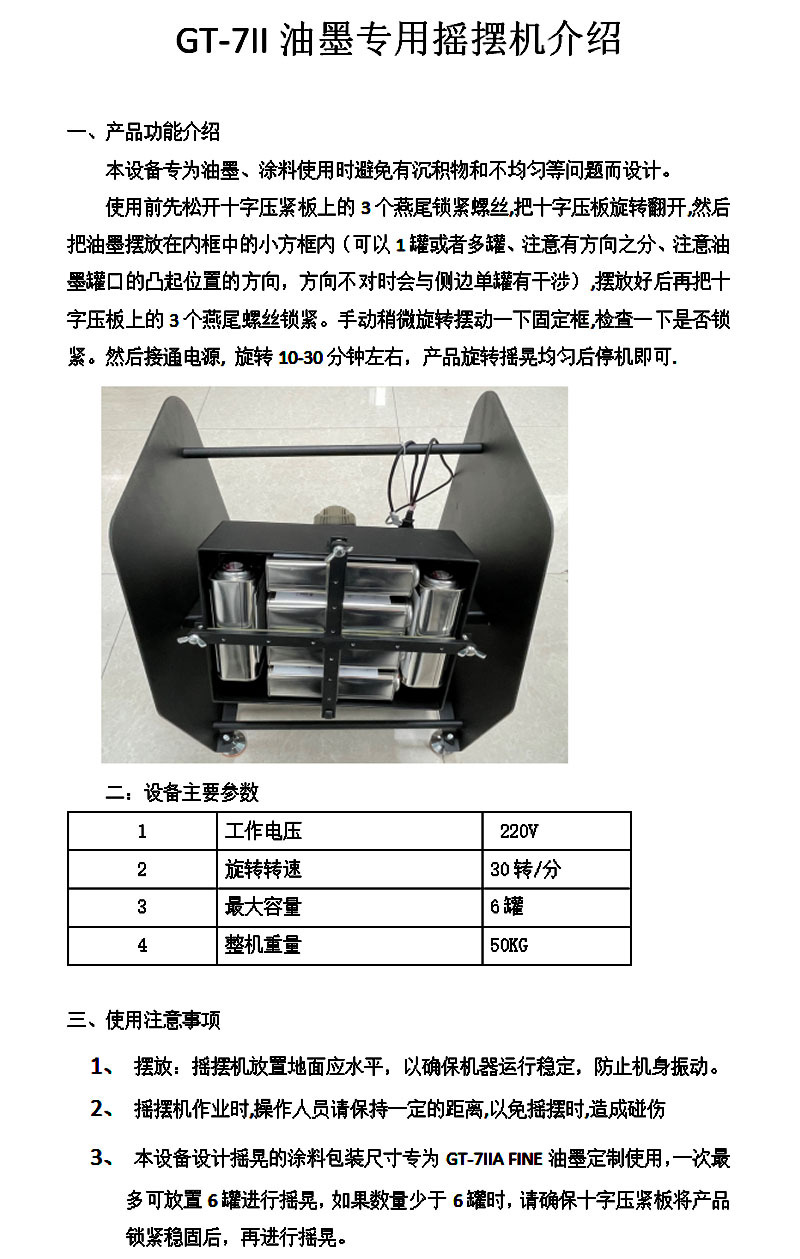 GT-7II 油墨专用摇摆机介绍

一、产品功能介绍

本设备专为油墨、涂料使用时避免有沉积物和不均匀等问题而设计。

使用前先松开十字压紧板上的 3 个燕尾锁紧螺丝,把十字压板旋转翻开,然后把油墨摆放在内框中的小方框内（可以 1 罐或者多罐、注意有方向之分、注意油墨罐口的凸起位置的方向，方向不对时会与侧边单罐有干涉）,摆放好后再把十字压板上的 3 个燕尾螺丝锁紧。手动稍微旋转摆动一下固定框,检查一下是否锁紧。然后接通电源，旋转 10-30 分钟左右，产品旋转摇晃均匀后停机即可.

二：设备主要参数

| 1 | 工作电压 | 220V |
|---|---|---|
| 2 | 旋转转速 | 30 转/分 |
| 3 | 最大容量 | 6 罐 |
| 4 | 整机重量 | 50KG |

三、使用注意事项

1、 摆放：摇摆机放置地面应水平，以确保机器运行稳定，防止机身振动。

2、 摇摆机作业时,操作人员请保持一定的距离,以免摇摆时,造成碰伤

3、 本设备设计摇晃的涂料包装尺寸专为 GT-7IIA FINE 油墨定制使用,一次最多可放置 6 罐进行摇晃，如果数量少于 6 罐时，请确保十字压紧板将产品锁紧稳固后，再进行摇晃。